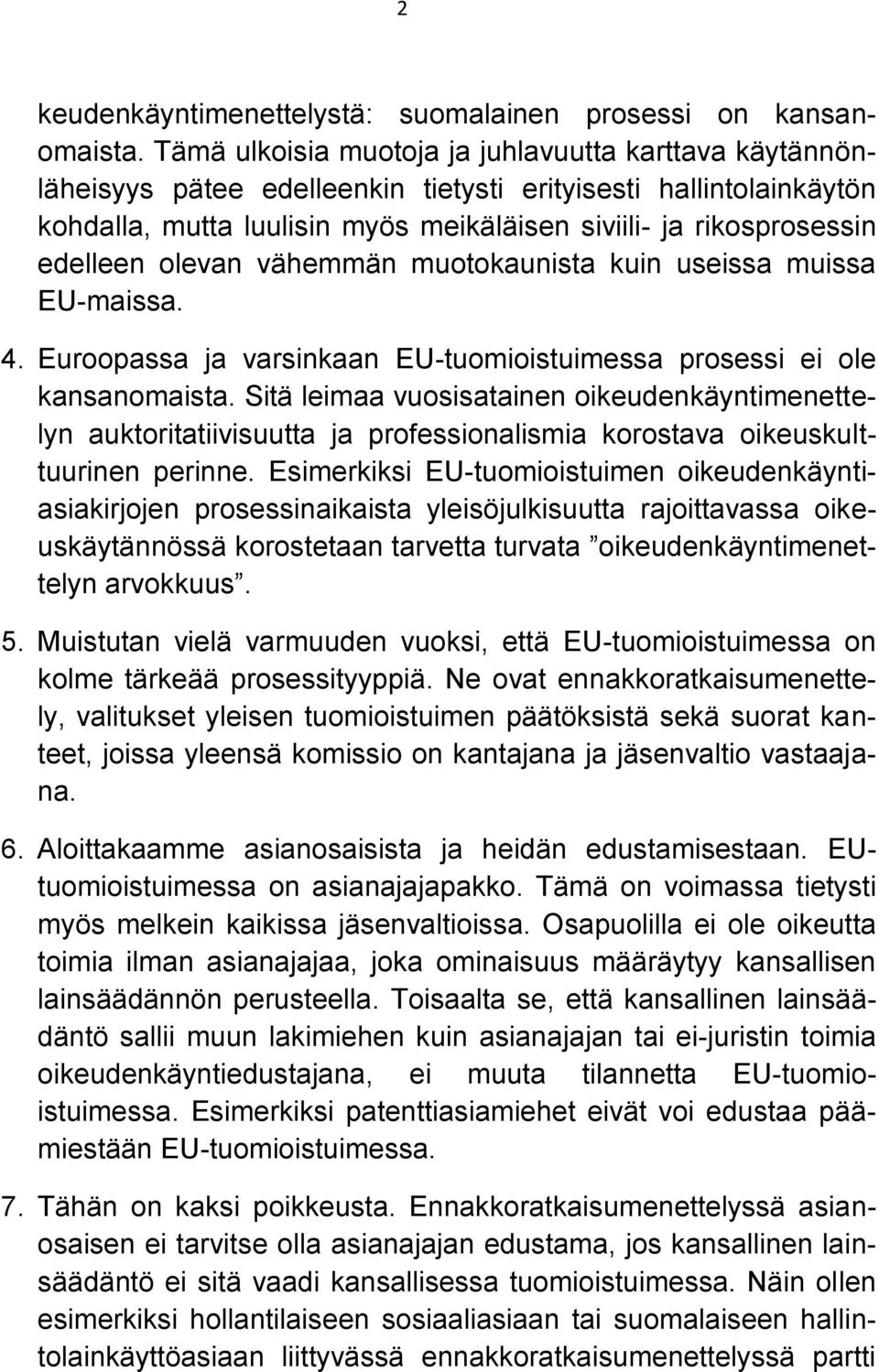 2

keudenkäyntimenettelystä: suomalainen prosessi on kansanomaista. Tämä ulkoisia muotoja ja juhlavuutta karttava käytännönläheisyys pätee edelleenkin tietysti erityisesti hallintolainkäytön kohdalla, mutta luulisin myös meikäläisen siviili- ja rikosprosessin edelleen olevan vähemmän muotokaunista kuin useissa muissa EU-maissa.

4. Euroopassa ja varsinkaan EU-tuomioistuimessa prosessi ei ole kansanomaista. Sitä leimaa vuosisatainen oikeudenkäyntimenettelyn auktoritatiivisuutta ja professionalismia korostava oikeuskulttuurinen perinne. Esimerkiksi EU-tuomioistuimen oikeudenkäyntiasiakirjojen prosessinaikaista yleisöjulkisuutta rajoittavassa oikeuskäytännössä korostetaan tarvetta turvata ”oikeudenkäyntimenettelyn arvokkuus”.

5. Muistutan vielä varmuuden vuoksi, että EU-tuomioistuimessa on kolme tärkeää prosessityyppiä. Ne ovat ennakkoratkaisumenettely, valitukset yleisen tuomioistuimen päätöksistä sekä suorat kanteet, joissa yleensä komissio on kantajana ja jäsenvaltio vastaajana.

6. Aloittakaamme asianosaisista ja heidän edustamisestaan. EU-tuomioistuimessa on asianajajapakko. Tämä on voimassa tietysti myös melkein kaikissa jäsenvaltioissa. Osapuolilla ei ole oikeutta toimia ilman asianajajaa, joka ominaisuus määräytyy kansallisen lainsäädännön perusteella. Toisaalta se, että kansallinen lainsäädäntö sallii muun lakimiehen kuin asianajajan tai ei-juristin toimia oikeudenkäyntiedustajana, ei muuta tilannetta EU-tuomioistuimessa. Esimerkiksi patenttiasiamiehet eivät voi edustaa päämiestään EU-tuomioistuimessa.

7. Tähän on kaksi poikkeusta. Ennakkoratkaisumenettelyssä asianosaisen ei tarvitse olla asianajajan edustama, jos kansallinen lainsäädäntö ei sitä vaadi kansallisessa tuomioistuimessa. Näin ollen esimerkiksi hollantilaiseen sosiaaliasiaan tai suomalaiseen hallintolainkäyttöasiaan liittyvässä ennakkoratkaisumenettelyssä partti